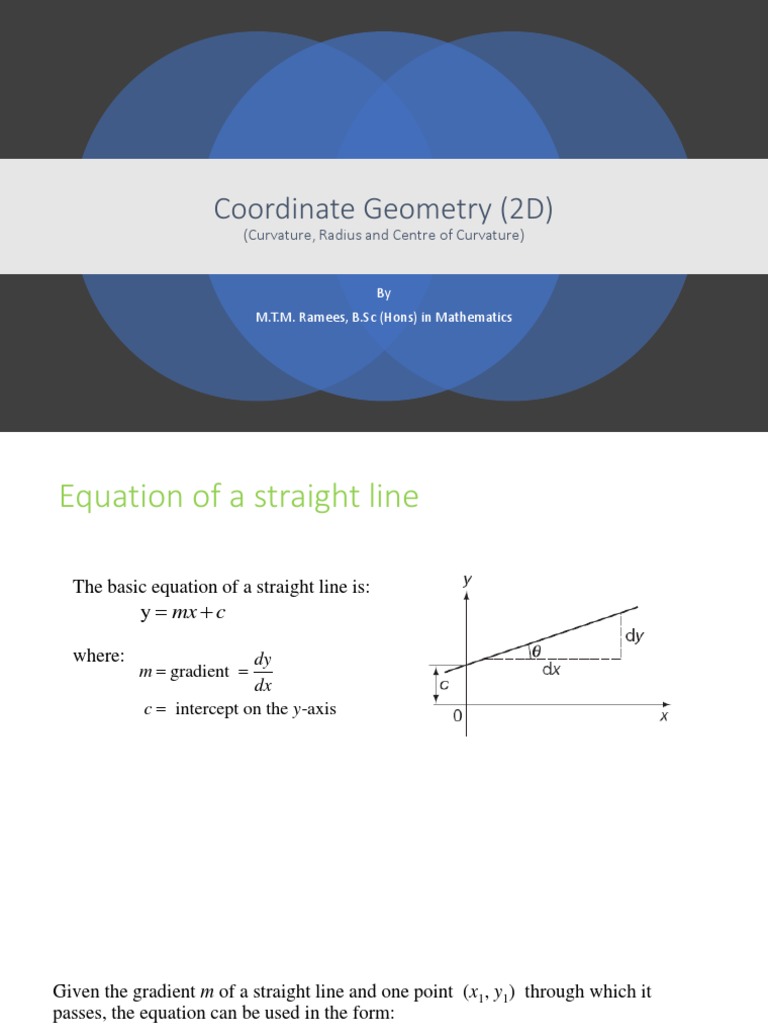 Coordinate Geometry (2D)

(Curvature, Radius and Centre of Curvature)

By

M.T.M. Ramees, B.Sc (Hons) in Mathematics

Equation of a straight line

The basic equation of a straight line is:

$y = mx + c$

where: $m = \text{gradient} = \frac{dy}{dx}$

$c =$ intercept on the $y$-axis

y

dy

$\theta$

dx

c

0

x

Given the gradient $m$ of a straight line and one point $(x_1, y_1)$ through which it passes, the equation can be used in the form: